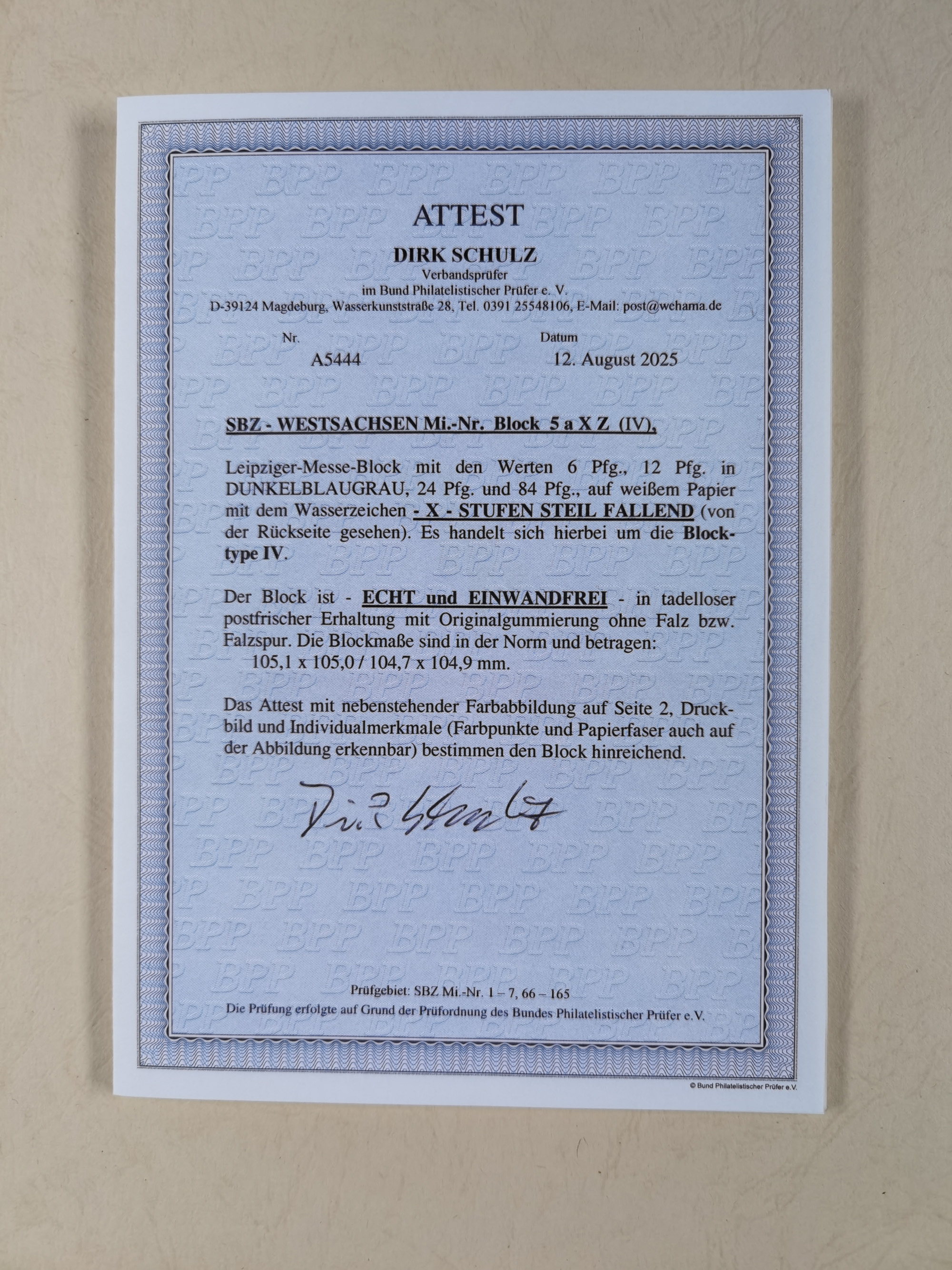 ATTEST

DIRK SCHULZ
Verbandsprüfer
im Bund Philatelistischer Prüfer e. V.
D-39124 Magdeburg, Wasserkunststraße 28, Tel. 0391 25548106, E-Mail: post@wehama.de

Nr.
A5444

Datum
12. August 2025

SBZ - WESTSACHSEN Mi.-Nr. Block 5 a X Z (IV),

Leipziger-Messe-Block mit den Werten 6 Pfg., 12 Pfg. in DUNKELBLAUGRAU, 24 Pfg. und 84 Pfg., auf weißem Papier mit dem Wasserzeichen - X - STUFEN STEIL FALLEND (von der Rückseite gesehen). Es handelt sich hierbei um die Blocktype IV.

Der Block ist - ECHT und EINWANDFREI - in tadelloser postfrischer Erhaltung mit Originalgummierung ohne Falz bzw. Falzspur. Die Blockmaße sind in der Norm und betragen:
105,1 x 105,0 / 104,7 x 104,9 mm.

Das Attest mit nebenstehender Farbabbildung auf Seite 2, Druckbild und Individualmerkmale (Farbpunkte und Papierfaser auch auf der Abbildung erkennbar) bestimmen den Block hinreichend.

Dirk Schulz

Prüfgebiet: SBZ Mi.-Nr. 1 – 7, 66 – 165
Die Prüfung erfolgte auf Grund der Prüfordnung des Bundes Philatelistischer Prüfer e.V.

© Bund Philatelistischer Prüfer e.V.